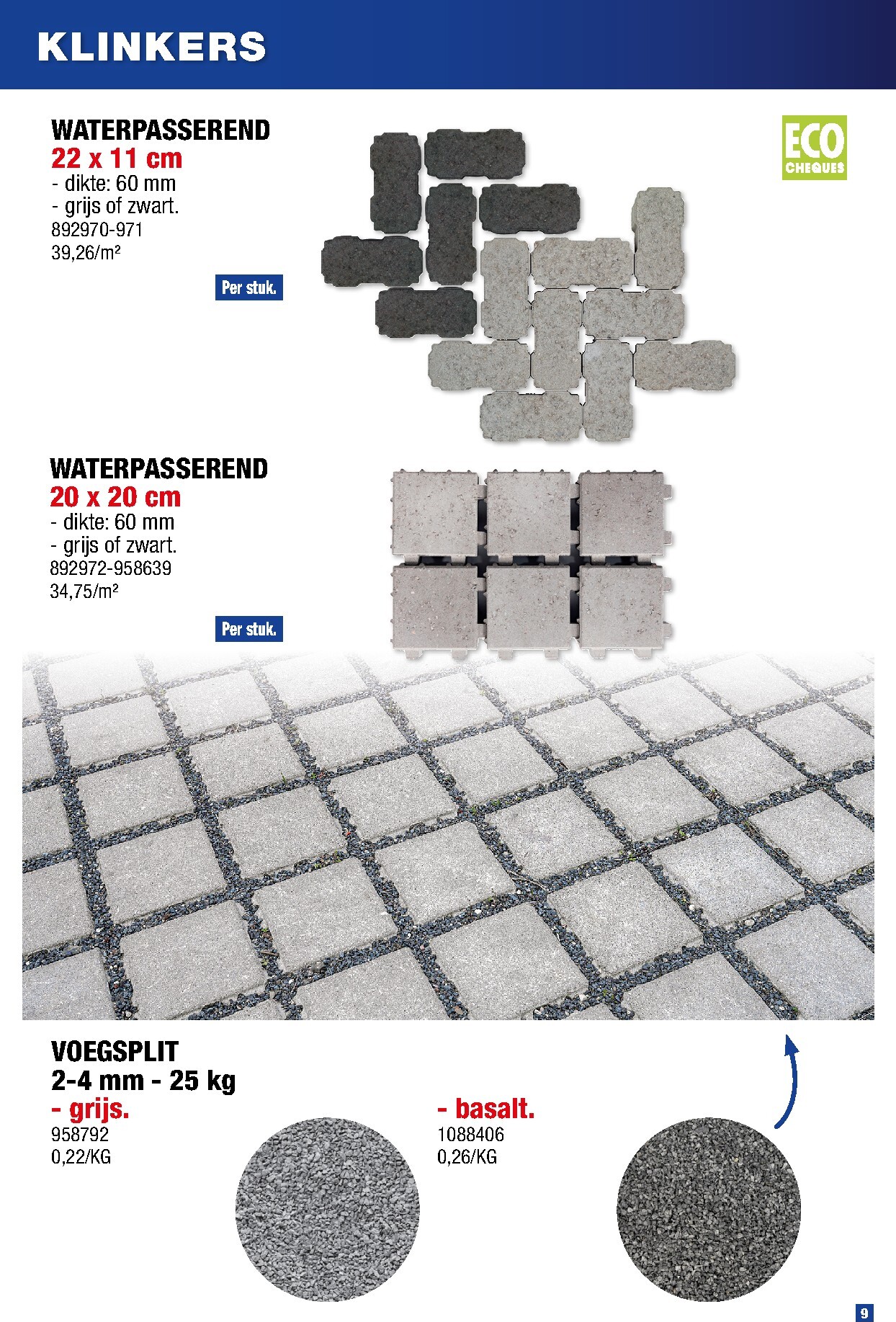 KLINKERS

WATERPASSEREND
22 x 11 cm
- dikte: 60 mm
- grijs of zwart.
892970-971
39,26/m²

Per stuk.

ECO CHEQUES

WATERPASSEREND
20 x 20 cm
- dikte: 60 mm
- grijs of zwart.
892972-958639
34,75/m²

Per stuk.

VOEGSPLIT
2-4 mm - 25 kg
- grijs.
958792
0,22/KG

- basalt.
1088406
0,26/KG

9